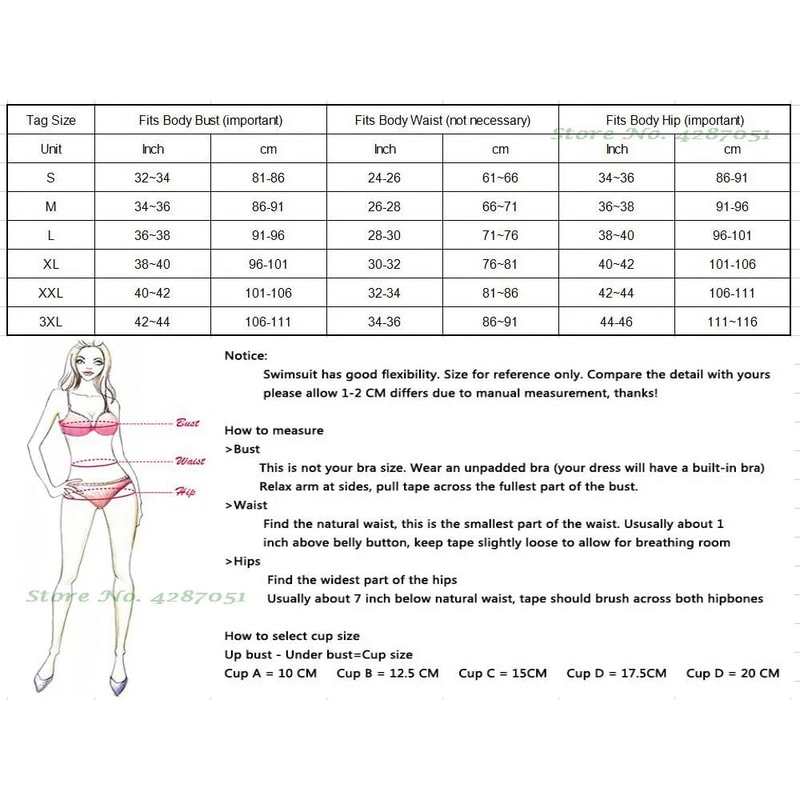 | Tag Size | Fits Body Bust (important) | | Fits Body Waist (not necessary) | | Fits Body Hip (important) | |
|---|---|---|---|---|---|---|
| Unit | Inch | cm | Inch | cm | Inch | cm |
| S | 32~34 | 81-86 | 24-26 | 61~66 | 34~36 | 86-91 |
| M | 34~36 | 86-91 | 26-28 | 66~71 | 36~38 | 91-96 |
| L | 36~38 | 91-96 | 28-30 | 71~76 | 38~40 | 96-101 |
| XL | 38~40 | 96-101 | 30-32 | 76~81 | 40~42 | 101-106 |
| XXL | 40~42 | 101-106 | 32-34 | 81~86 | 42~44 | 106-111 |
| 3XL | 42~44 | 106-111 | 34-36 | 86~91 | 44-46 | 111~116 |

Store No. 4287051

Bust
Waist
Hip

Store No. 4287051

Notice:
Swimsuit has good flexibility. Size for reference only. Compare the detail with yours please allow 1-2 CM differs due to manual measurement, thanks!

How to measure
>Bust
This is not your bra size. Wear an unpadded bra (your dress will have a built-in bra) Relax arm at sides, pull tape across the fullest part of the bust.
>Waist
Find the natural waist, this is the smallest part of the waist. Ususally about 1 inch above belly button, keep tape slightly loose to allow for breathing room
>Hips
Find the widest part of the hips
Usually about 7 inch below natural waist, tape should brush across both hipbones

How to select cup size
Up bust - Under bust=Cup size
Cup A = 10 CM Cup B = 12.5 CM Cup C = 15CM Cup D = 17.5CM Cup D = 20 CM